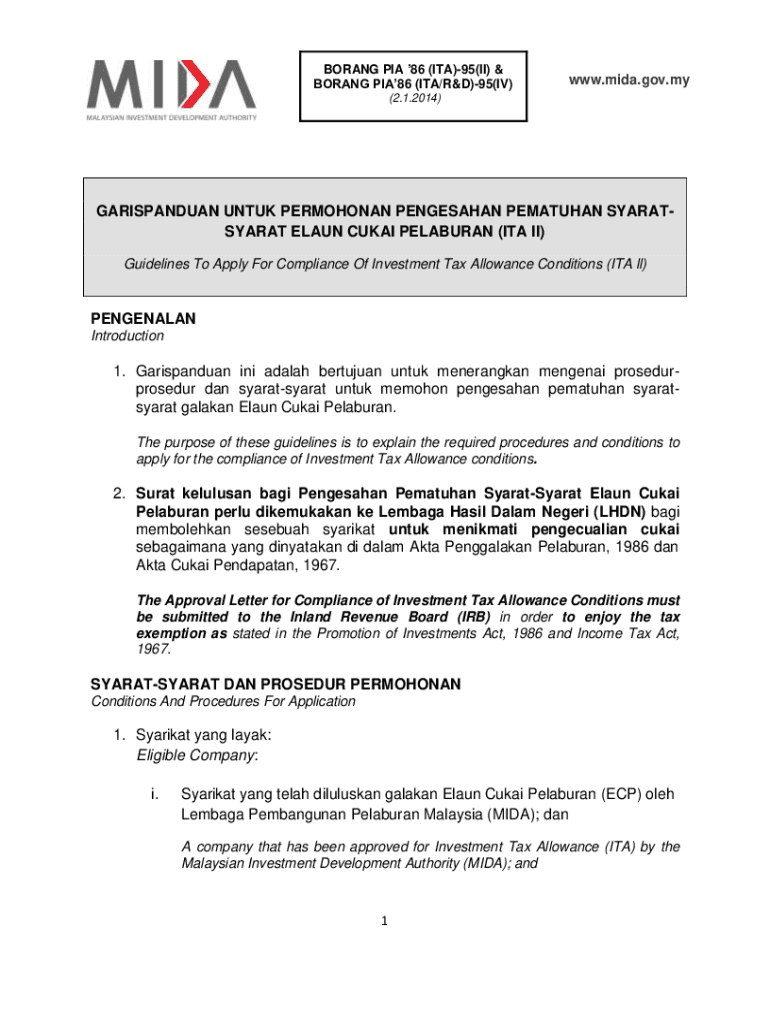 MIDA
MALAYSIAN INVESTMENT DEVELOPMENT AUTHORITY

BORANG PIA '86 (ITA)-95(II) &
BORANG PIA'86 (ITA/R&D)-95(IV)
(2.1.2014)

www.mida.gov.my

GARISPANDUAN UNTUK PERMOHONAN PENGESAHAN PEMATUHAN SYARAT-SYARAT ELAUN CUKAI PELABURAN (ITA II)

Guidelines To Apply For Compliance Of Investment Tax Allowance Conditions (ITA II)

PENGENALAN
Introduction

1. Garispanduan ini adalah bertujuan untuk menerangkan mengenai prosedur-prosedur dan syarat-syarat untuk memohon pengesahan pematuhan syarat-syarat galakan Elaun Cukai Pelaburan.

The purpose of these guidelines is to explain the required procedures and conditions to apply for the compliance of Investment Tax Allowance conditions.

2. Surat kelulusan bagi Pengesahan Pematuhan Syarat-Syarat Elaun Cukai Pelaburan perlu dikemukakan ke Lembaga Hasil Dalam Negeri (LHDN) bagi membolehkan sesebuah syarikat untuk menikmati pengecualian cukai sebagaimana yang dinyatakan di dalam Akta Penggalakan Pelaburan, 1986 dan Akta Cukai Pendapatan, 1967.

The Approval Letter for Compliance of Investment Tax Allowance Conditions must be submitted to the Inland Revenue Board (IRB) in order to enjoy the tax exemption as stated in the Promotion of Investments Act, 1986 and Income Tax Act, 1967.

SYARAT-SYARAT DAN PROSEDUR PERMOHONAN
Conditions And Procedures For Application

1. Syarikat yang layak:
Eligible Company:

i. Syarikat yang telah diluluskan galakan Elaun Cukai Pelaburan (ECP) oleh Lembaga Pembangunan Pelaburan Malaysia (MIDA); dan

A company that has been approved for Investment Tax Allowance (ITA) by the Malaysian Investment Development Authority (MIDA); and

1